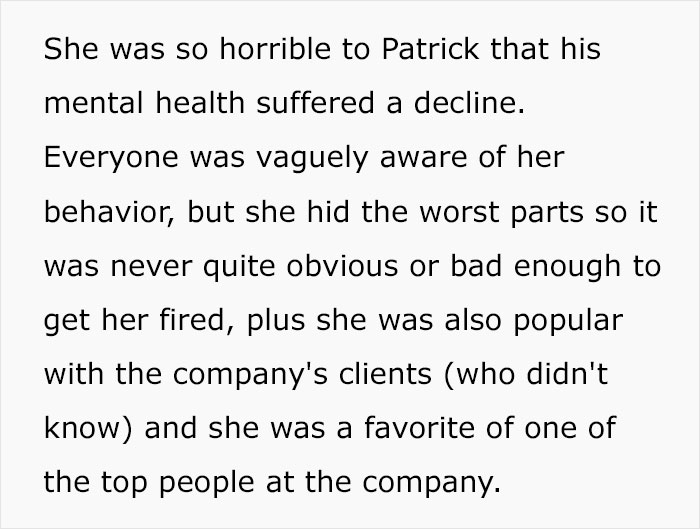 She was so horrible to Patrick that his mental health suffered a decline. Everyone was vaguely aware of her behavior, but she hid the worst parts so it was never quite obvious or bad enough to get her fired, plus she was also popular with the company's clients (who didn't know) and she was a favorite of one of the top people at the company.